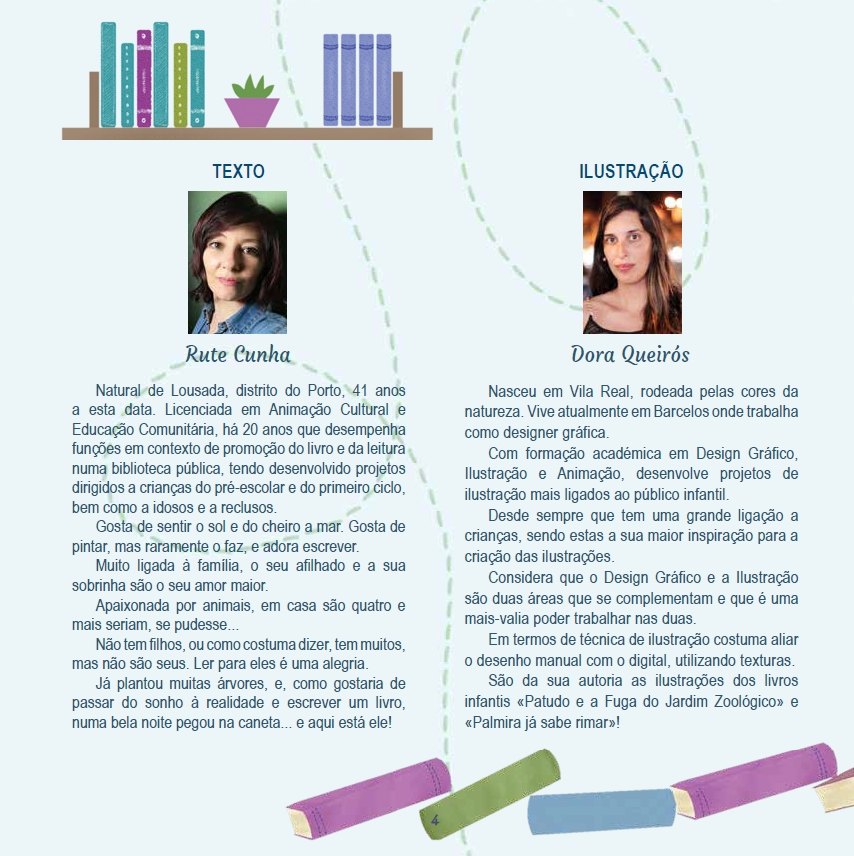 TEXTO

Rute Cunha

Natural de Lousada, distrito do Porto, 41 anos a esta data. Licenciada em Animação Cultural e Educação Comunitária, há 20 anos que desempenha funções em contexto de promoção do livro e da leitura numa biblioteca pública, tendo desenvolvido projetos dirigidos a crianças do pré-escolar e do primeiro ciclo, bem como a idosos e a reclusos.

Gosta de sentir o sol e do cheiro a mar. Gosta de pintar, mas raramente o faz, e adora escrever.

Muito ligada à família, o seu afilhado e a sua sobrinha são o seu amor maior.

Apaixonada por animais, em casa são quatro e mais seriam, se pudesse...

Não tem filhos, ou como costuma dizer, tem muitos, mas não são seus. Ler para eles é uma alegria.

Já plantou muitas árvores, e, como gostaria de passar do sonho à realidade e escrever um livro, numa bela noite pegou na caneta... e aqui está ele!

ILUSTRAÇÃO

Dora Queirós

Nasceu em Vila Real, rodeada pelas cores da natureza. Vive atualmente em Barcelos onde trabalha como designer gráfica.

Com formação académica em Design Gráfico, Ilustração e Animação, desenvolve projetos de ilustração mais ligados ao público infantil.

Desde sempre que tem uma grande ligação a crianças, sendo estas a sua maior inspiração para a criação das ilustrações.

Considera que o Design Gráfico e a Ilustração são duas áreas que se complementam e que é uma mais-valia poder trabalhar nas duas.

Em termos de técnica de ilustração costuma aliar o desenho manual com o digital, utilizando texturas.

São da sua autoria as ilustrações dos livros infantis «Patudo e a Fuga do Jardim Zoológico» e «Palmira já sabe rimar»!

4